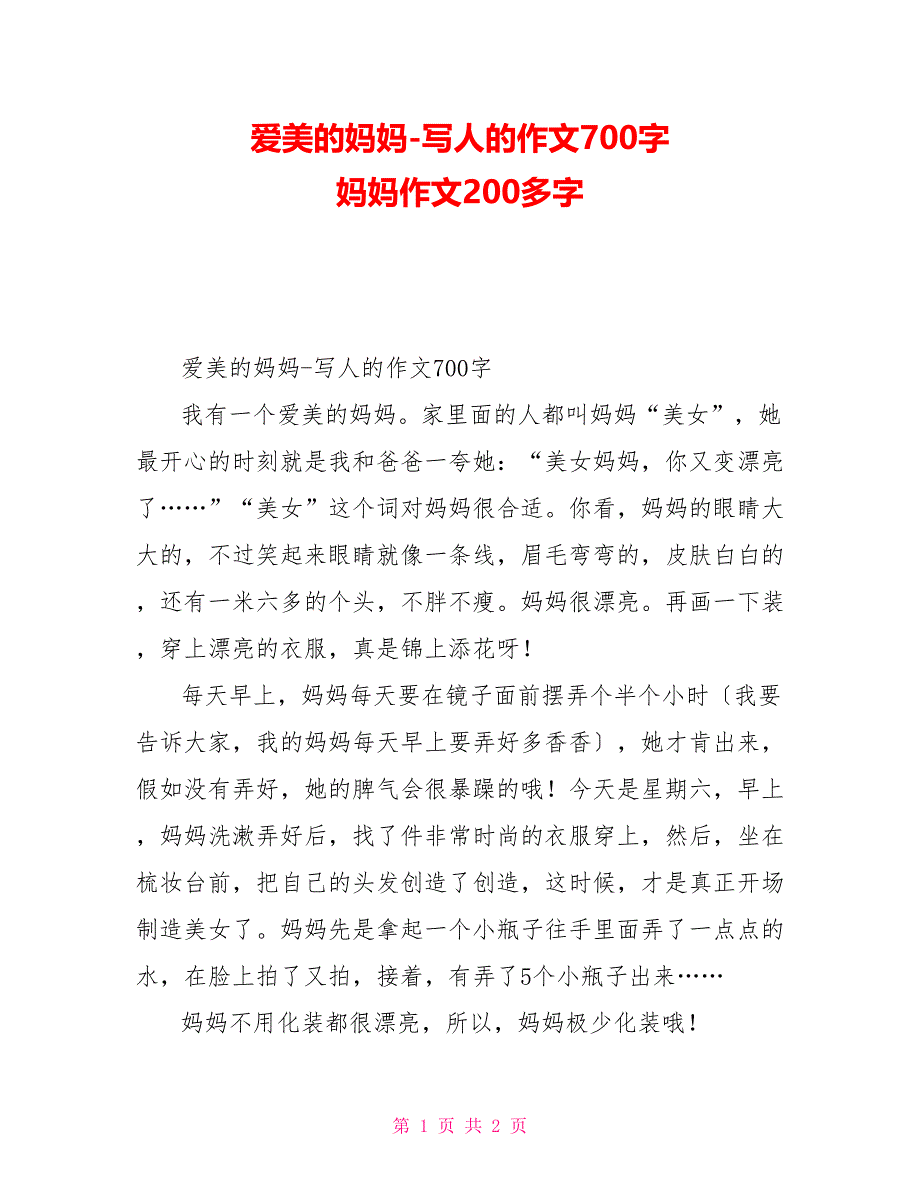 爱美的妈妈-写人的作文700字
妈妈作文200多字

爱美的妈妈-写人的作文700字

我有一个爱美的妈妈。家里面的人都叫妈妈“美女”，她最开心的时刻就是我和爸爸一夸她：“美女妈妈，你又变漂亮了……”“美女”这个词对妈妈很合适。你看，妈妈的眼睛大大的，不过笑起来眼睛就像一条线，眉毛弯弯的，皮肤白白的，还有一米六多的个头，不胖不瘦。妈妈很漂亮。再画一下装，穿上漂亮的衣服，真是锦上添花呀！

每天早上，妈妈每天要在镜子面前摆弄个半个小时〔我要告诉大家，我的妈妈每天早上要弄好多香香〕，她才肯出来，假如没有弄好，她的脾气会很暴躁的哦！今天是星期六，早上，妈妈洗漱弄好后，找了件非常时尚的衣服穿上，然后，坐在梳妆台前，把自己的头发创造了创造，这时候，才是真正开场制造美女了。妈妈先是拿起一个小瓶子往手里面弄了一点点的水，在脸上拍了又拍，接着，有弄了5个小瓶子出来……

妈妈不用化装都很漂亮，所以，妈妈极少化装哦！

第 1 页 共 2 页